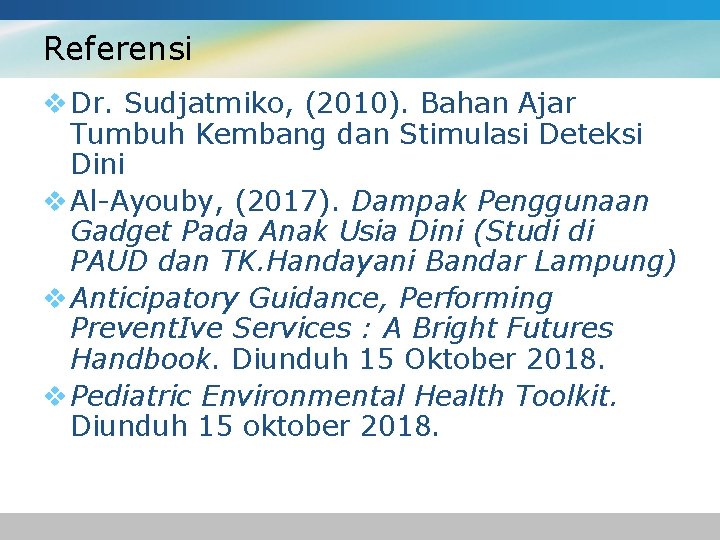 Referensi

❖ Dr. Sudjatmiko, (2010). Bahan Ajar Tumbuh Kembang dan Stimulasi Deteksi Dini

❖ Al-Ayouby, (2017). Dampak Penggunaan Gadget Pada Anak Usia Dini (Studi di PAUD dan TK.Handayani Bandar Lampung)

❖ Anticipatory Guidance, Performing PreventIve Services : A Bright Futures Handbook. Diunduh 15 Oktober 2018.

❖ Pediatric Environmental Health Toolkit. Diunduh 15 oktober 2018.